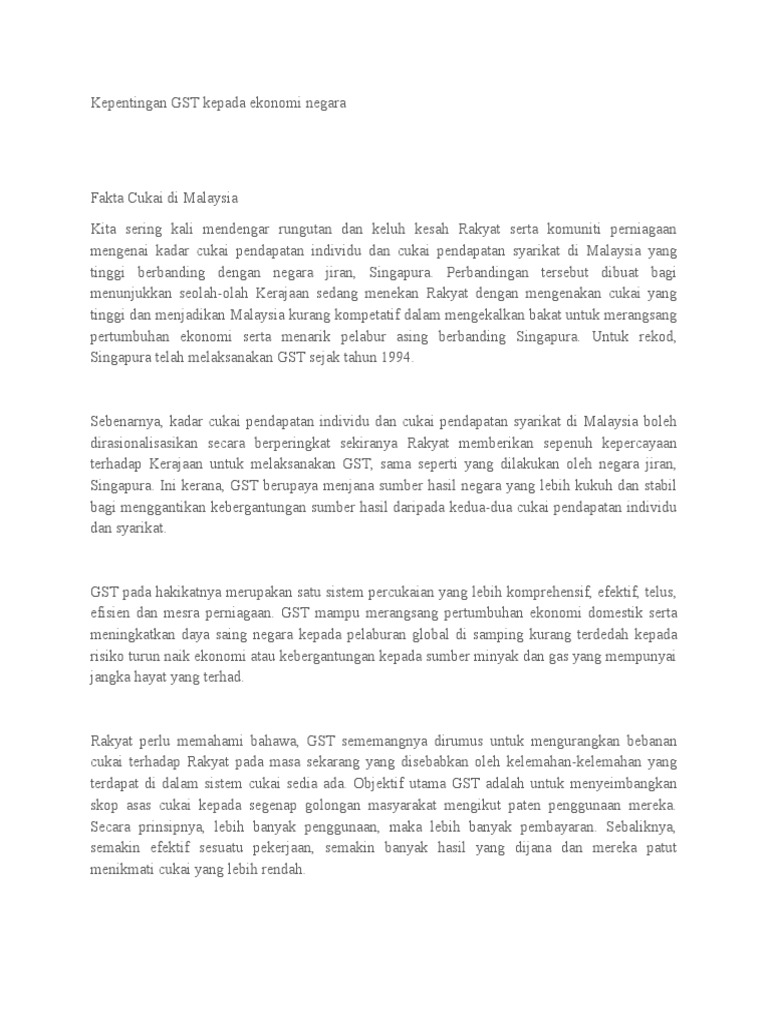 Kepentingan GST kepada ekonomi negara

Fakta Cukai di Malaysia

Kita sering kali mendengar rungutan dan keluh kesah Rakyat serta komuniti perniagaan mengenai kadar cukai pendapatan individu dan cukai pendapatan syarikat di Malaysia yang tinggi berbanding dengan negara jiran, Singapura. Perbandingan tersebut dibuat bagi menunjukkan seolah-olah Kerajaan sedang menekan Rakyat dengan mengenakan cukai yang tinggi dan menjadikan Malaysia kurang kompetatif dalam mengekalkan bakat untuk merangsang pertumbuhan ekonomi serta menarik pelabur asing berbanding Singapura. Untuk rekod, Singapura telah melaksanakan GST sejak tahun 1994.

Sebenarnya, kadar cukai pendapatan individu dan cukai pendapatan syarikat di Malaysia boleh dirasionalisasikan secara berperingkat sekiranya Rakyat memberikan sepenuh kepercayaan terhadap Kerajaan untuk melaksanakan GST, sama seperti yang dilakukan oleh negara jiran, Singapura. Ini kerana, GST berupaya menjana sumber hasil negara yang lebih kukuh dan stabil bagi menggantikan kebergantungan sumber hasil daripada kedua-dua cukai pendapatan individu dan syarikat.

GST pada hakikatnya merupakan satu sistem percukaian yang lebih komprehensif, efektif, telus, efisien dan mesra perniagaan. GST mampu merangsang pertumbuhan ekonomi domestik serta meningkatkan daya saing negara kepada pelaburan global di samping kurang terdedah kepada risiko turun naik ekonomi atau kebergantungan kepada sumber minyak dan gas yang mempunyai jangka hayat yang terhad.

Rakyat perlu memahami bahawa, GST sememangnya dirumus untuk mengurangkan bebanan cukai terhadap Rakyat pada masa sekarang yang disebabkan oleh kelemahan-kelemahan yang terdapat di dalam sistem cukai sedia ada. Objektif utama GST adalah untuk menyeimbangkan skop asas cukai kepada segenap golongan masyarakat mengikut paten penggunaan mereka. Secara prinsipnya, lebih banyak penggunaan, maka lebih banyak pembayaran. Sebaliknya, semakin efektif sesuatu pekerjaan, semakin banyak hasil yang dijana dan mereka patut menikmati cukai yang lebih rendah.